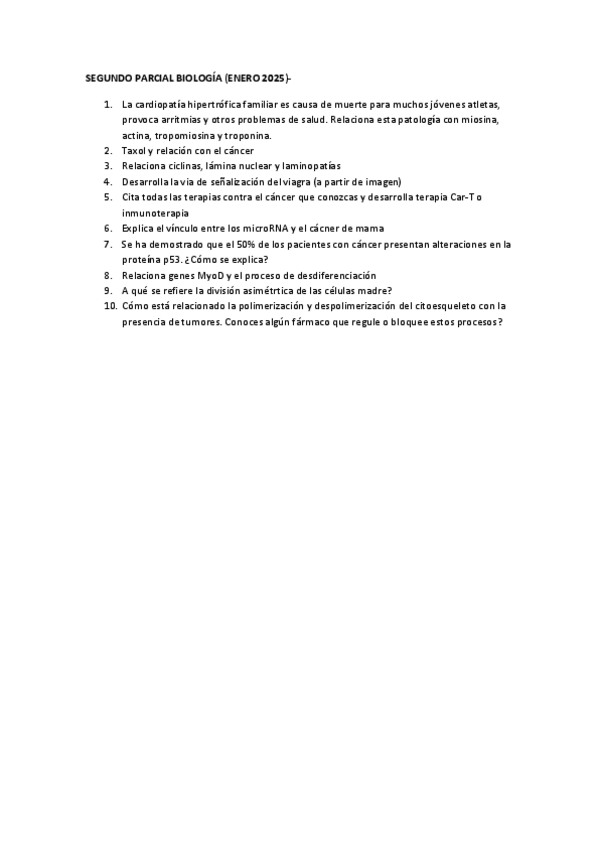 SEGUNDO PARCIAL BIOLOGÍA (ENERO 2025)-

1. La cardiopatía hipertrófica familiar es causa de muerte para muchos jóvenes atletas, provoca arritmias y otros problemas de salud. Relaciona esta patología con miosina, actina, tropomiosina y troponina.
2. Taxol y relación con el cáncer
3. Relaciona ciclinas, lámina nuclear y laminopatías
4. Desarrolla la vía de señalización del viagra (a partir de imagen)
5. Cita todas las terapias contra el cáncer que conozcas y desarrolla terapia Car-T o inmunoterapia
6. Explica el vínculo entre los microRNA y el cácner de mama
7. Se ha demostrado que el 50% de los pacientes con cáncer presentan alteraciones en la proteína p53. ¿Cómo se explica?
8. Relaciona genes MyoD y el proceso de desdiferenciación
9. A qué se refiere la división asimétrtica de las células madre?
10. Cómo está relacionado la polimerización y despolimerización del citoesqueleto con la presencia de tumores. Conoces algún fármaco que regule o bloquee estos procesos?